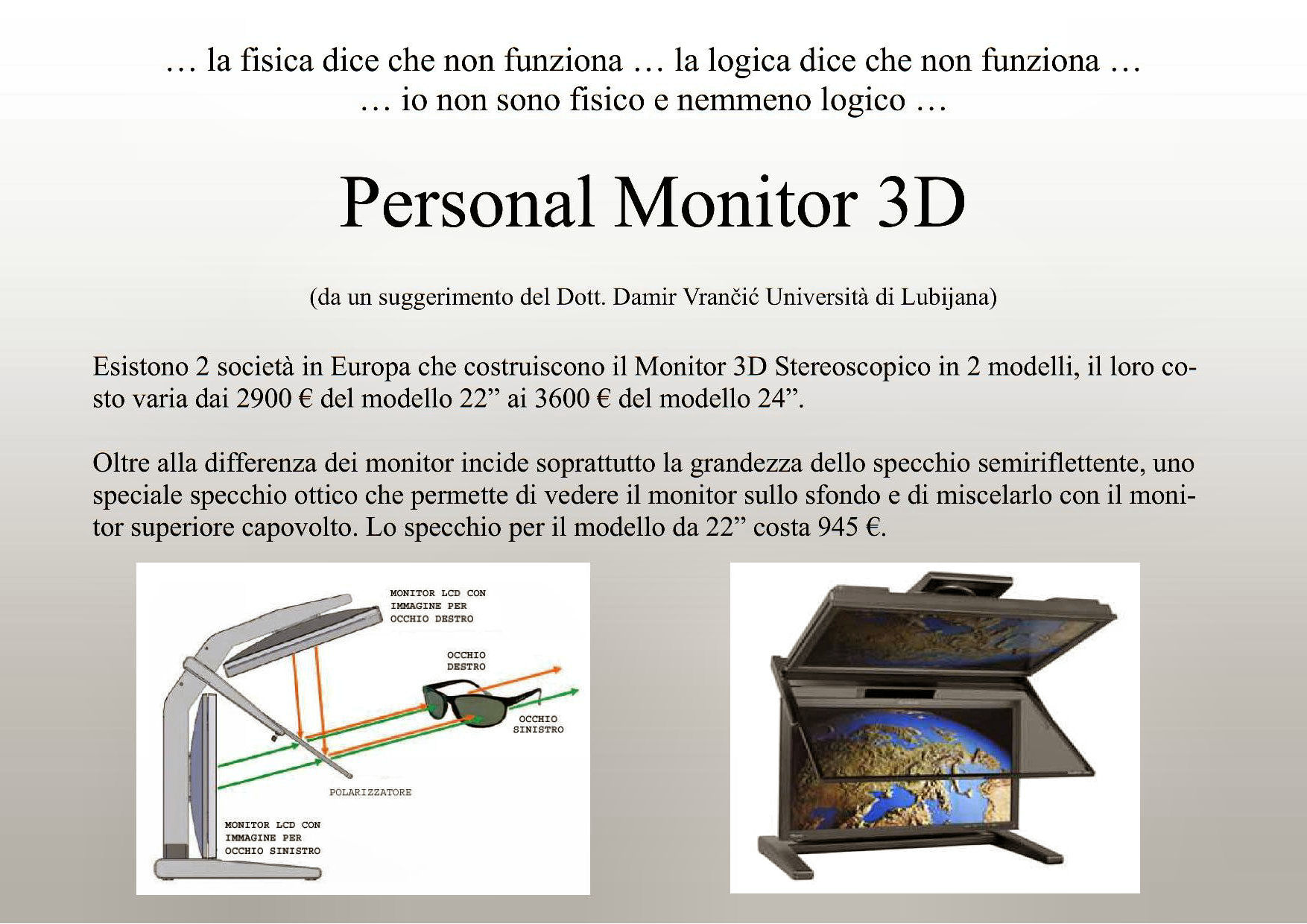 … la fisica dice che non funziona … la logica dice che non funziona …
… io non sono fisico e nemmeno logico …

Personal Monitor 3D

(da un suggerimento del Dott. Damir Vrančić Università di Lubijana)

Esistono 2 società in Europa che costruiscono il Monitor 3D Stereoscopico in 2 modelli, il loro costo varia dai 2900 € del modello 22” ai 3600 € del modello 24”.

Oltre alla differenza dei monitor incide soprattutto la grandezza dello specchio semiriflettente, uno speciale specchio ottico che permette di vedere il monitor sullo sfondo e di miscelarlo con il monitor superiore capovolto. Lo specchio per il modello da 22” costa 945 €.

MONITOR LCD CON IMMAGINE PER OCCHIO DESTRO

OCCHIO DESTRO

OCCHIO SINISTRO

POLARIZZATORE

MONITOR LCD CON IMMAGINE PER OCCHIO SINISTRO